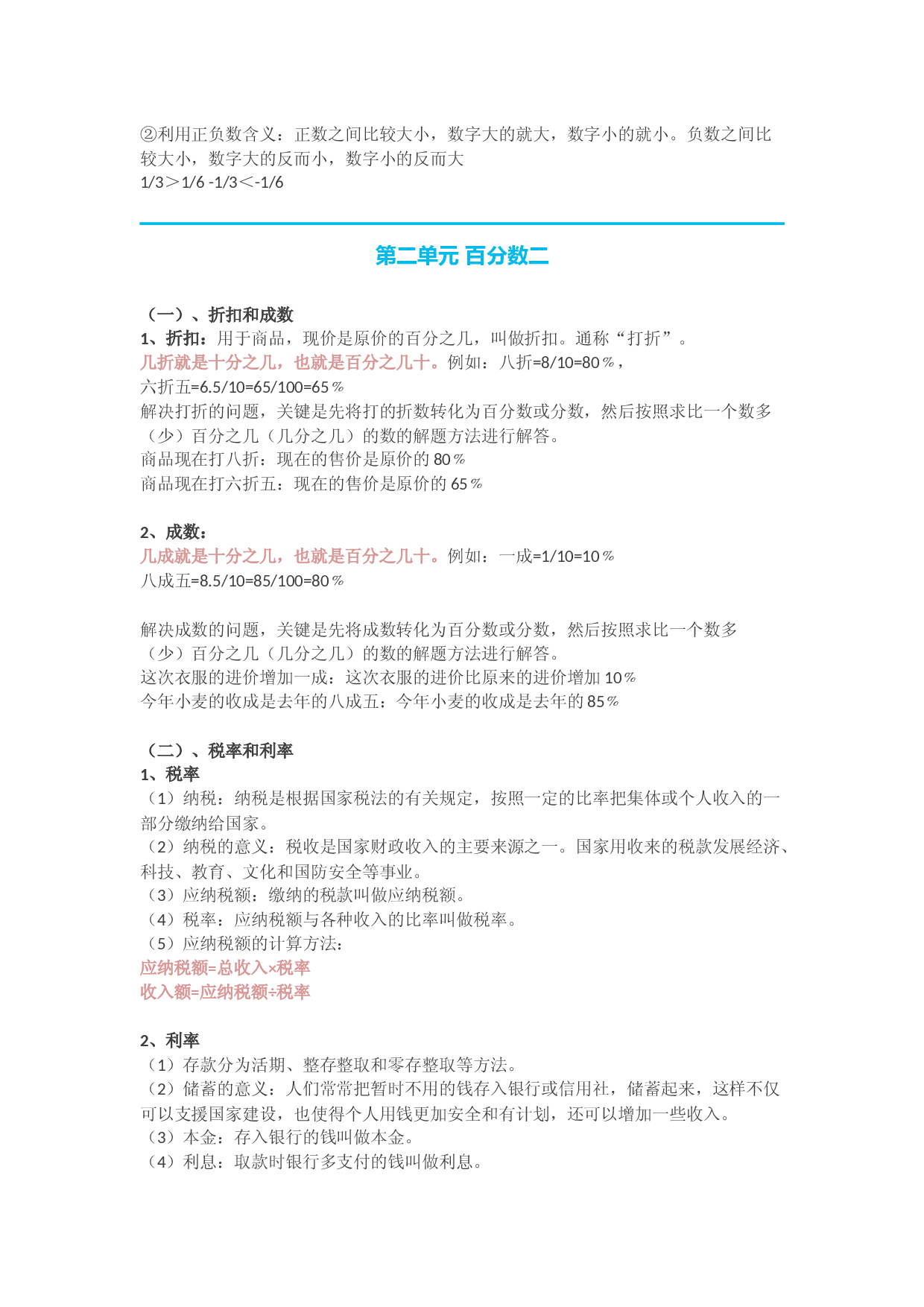 ②利用正负数含义：正数之间比较大小，数字大的就大，数字小的就小。负数之间比较大小，数字大的反而小，数字小的反而大
1/3＞1/6 -1/3＜-1/6

第二单元 百分数二

（一）、折扣和成数
1、折扣：用于商品，现价是原价的百分之几，叫做折扣。通称“打折”。
几折就是十分之几，也就是百分之几十。例如：八折=8/10=80％，
六折五=6.5/10=65/100=65％
解决打折的问题，关键是先将打的折数转化为百分数或分数，然后按照求比一个数多（少）百分之几（几分之几）的数的解题方法进行解答。
商品现在打八折：现在的售价是原价的80％
商品现在打六折五：现在的售价是原价的65％

2、成数：
几成就是十分之几，也就是百分之几十。例如：一成=1/10=10％
八成五=8.5/10=85/100=80％

解决成数的问题，关键是先将成数转化为百分数或分数，然后按照求比一个数多（少）百分之几（几分之几）的数的解题方法进行解答。
这次衣服的进价增加一成：这次衣服的进价比原来的进价增加10％
今年小麦的收成是去年的八成五：今年小麦的收成是去年的85％

（二）、税率和利率
1、税率
（1）纳税：纳税是根据国家税法的有关规定，按照一定的比率把集体或个人收入的一部分缴纳给国家。
（2）纳税的意义：税收是国家财政收入的主要来源之一。国家用收来的税款发展经济、科技、教育、文化和国防安全等事业。
（3）应纳税额：缴纳的税款叫做应纳税额。
（4）税率：应纳税额与各种收入的比率叫做税率。
（5）应纳税额的计算方法：
应纳税额=总收入×税率
收入额=应纳税额÷税率

2、利率
（1）存款分为活期、整存整取和零存整取等方法。
（2）储蓄的意义：人们常常把暂时不用的钱存入银行或信用社，储蓄起来，这样不仅可以支援国家建设，也使得个人用钱更加安全和有计划，还可以增加一些收入。
（3）本金：存入银行的钱叫做本金。
（4）利息：取款时银行多支付的钱叫做利息。